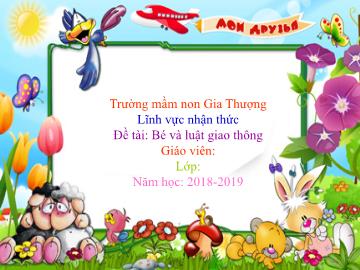 МОИ ДРУЗЬЯ

Trường mầm non Gia Thượng
Lĩnh vực nhận thức
Đề tài: Bé và luật giao thông
Giáo viên:
Lớp:
Năm học: 2018-2019